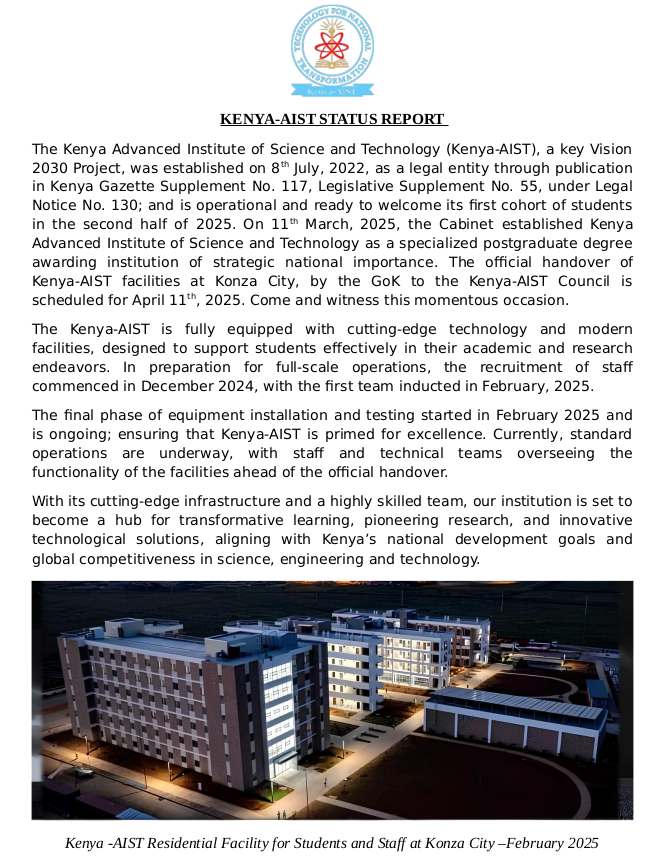 TECHNOLOGY FOR NATIONAL TRANSFORMATION
Kenya-AIST

KENYA-AIST STATUS REPORT

The Kenya Advanced Institute of Science and Technology (Kenya-AIST), a key Vision 2030 Project, was established on 8$^{th}$ July, 2022, as a legal entity through publication in Kenya Gazette Supplement No. 117, Legislative Supplement No. 55, under Legal Notice No. 130; and is operational and ready to welcome its first cohort of students in the second half of 2025. On 11$^{th}$ March, 2025, the Cabinet established Kenya Advanced Institute of Science and Technology as a specialized postgraduate degree awarding institution of strategic national importance. The official handover of Kenya-AIST facilities at Konza City, by the GoK to the Kenya-AIST Council is scheduled for April 11$^{th}$, 2025. Come and witness this momentous occasion.

The Kenya-AIST is fully equipped with cutting-edge technology and modern facilities, designed to support students effectively in their academic and research endeavors. In preparation for full-scale operations, the recruitment of staff commenced in December 2024, with the first team inducted in February, 2025.

The final phase of equipment installation and testing started in February 2025 and is ongoing; ensuring that Kenya-AIST is primed for excellence. Currently, standard operations are underway, with staff and technical teams overseeing the functionality of the facilities ahead of the official handover.

With its cutting-edge infrastructure and a highly skilled team, our institution is set to become a hub for transformative learning, pioneering research, and innovative technological solutions, aligning with Kenya's national development goals and global competitiveness in science, engineering and technology.

Kenya -AIST Residential Facility for Students and Staff at Konza City –February 2025